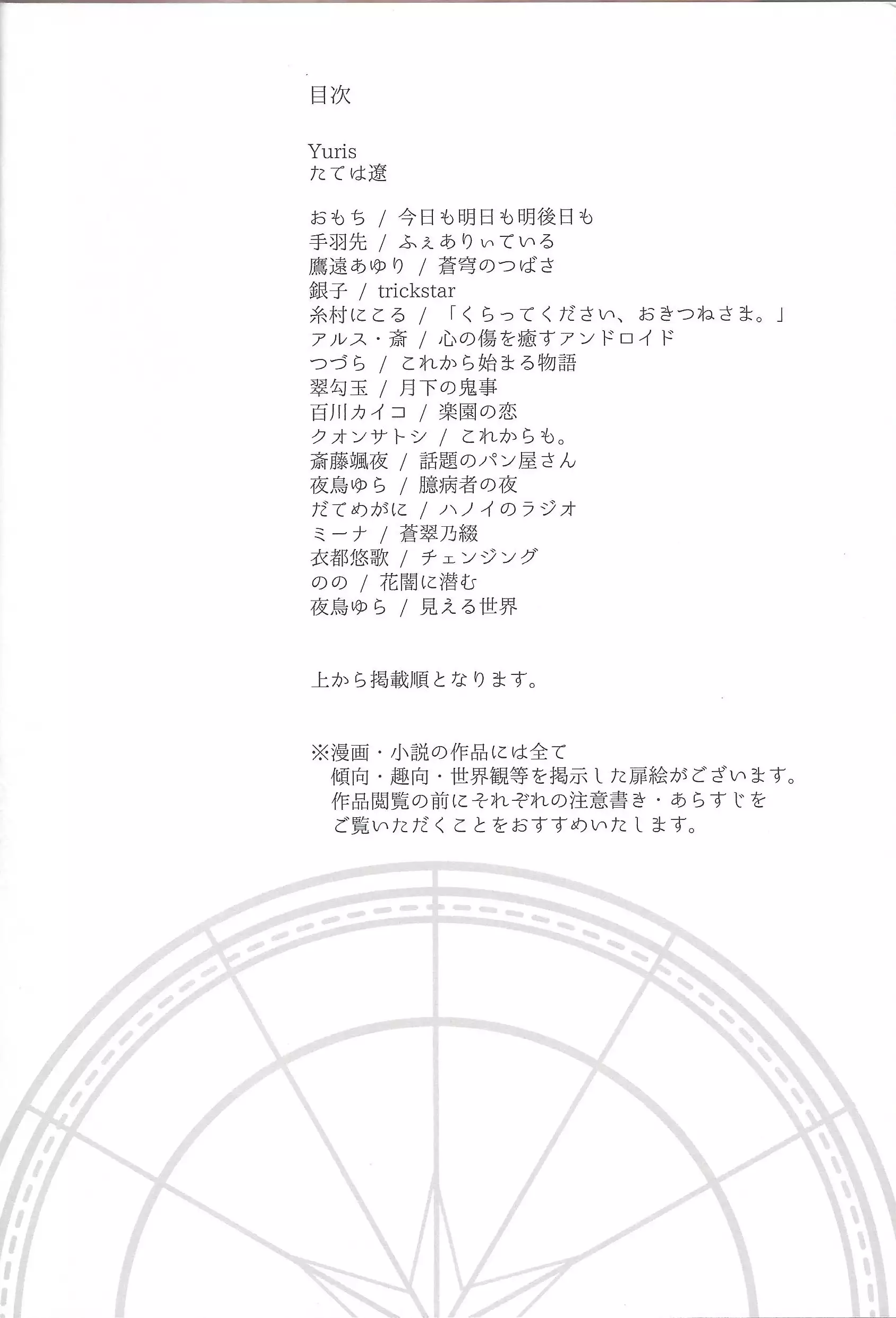 目次

Yuris
たては遼

おもち / 今日も明日も明後日も
手羽先 / ふぇありぃている
鷹遠あゆり / 蒼穹のつばさ
銀子 / trickstar
糸村にこる / 「くらってください、おきつねさま。」
アルス・斎 / 心の傷を癒すアンドロイド
つづら / これから始まる物語
翠勾玉 / 月下の鬼事
百川カイコ / 楽園の恋
クオンサトシ / これからも。
斎藤颯夜 / 話題のパン屋さん
夜鳥ゆら / 臆病者の夜
だてめがに / ハノイのラジオ
ミーナ / 蒼翠乃綴
衣都悠歌 / チェンジング
のの / 花闇に潜む
夜鳥ゆら / 見える世界

上から掲載順となります。

※漫画・小説の作品には全て
傾向・趣向・世界観等を掲示した扉絵がございます。
作品閲覧の前にそれぞれの注意書き・あらすじを
ご覧いただくことをおすすめいたします。